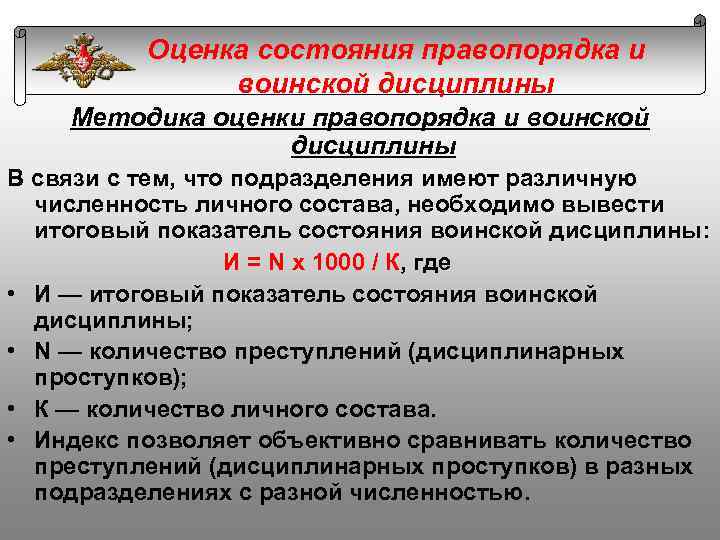 Оценка состояния правопорядка и воинской дисциплины

Методика оценки правопорядка и воинской дисциплины

В связи с тем, что подразделения имеют различную численность личного состава, необходимо вывести итоговый показатель состояния воинской дисциплины:

И = N x 1000 / К, где

• И — итоговый показатель состояния воинской дисциплины;
• N — количество преступлений (дисциплинарных проступков);
• К — количество личного состава.
• Индекс позволяет объективно сравнивать количество преступлений (дисциплинарных проступков) в разных подразделениях с разной численностью.